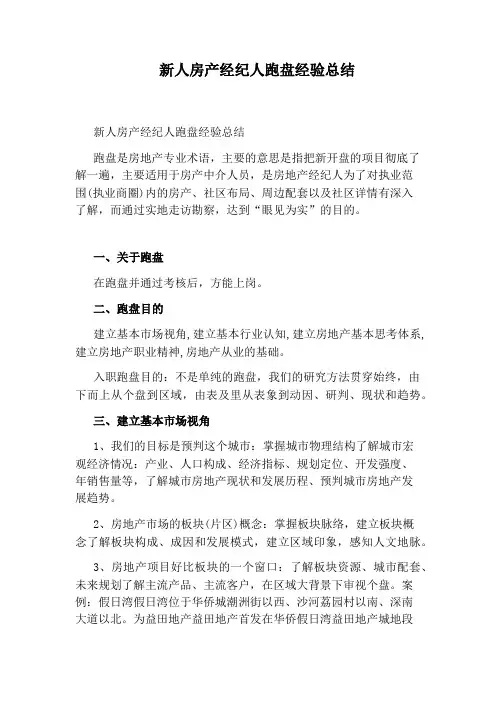 新人房产经纪人跑盘经验总结

新人房产经纪人跑盘经验总结

跑盘是房地产专业术语，主要的意思是指把新开盘的项目彻底了解一遍，主要适用于房产中介人员，是房地产经纪人为了对执业范围(执业商圈)内的房产、社区布局、周边配套以及社区详情有深入了解，而通过实地走访勘察，达到“眼见为实”的目的。

一、关于跑盘

在跑盘并通过考核后，方能上岗。

二、跑盘目的

建立基本市场视角，建立基本行业认知，建立房地产基本思考体系，建立房地产职业精神，房地产从业的基础。

入职跑盘目的：不是单纯的跑盘，我们的研究方法贯穿始终，由下而上从个盘到区域，由表及里从表象到动因、研判、现状和趋势。

三、建立基本市场视角

1、我们的目标是预判这个城市：掌握城市物理结构了解城市宏观经济情况：产业、人口构成、经济指标、规划定位、开发强度、年销售量等，了解城市房地产现状和发展历程、预判城市房地产发展趋势。

2、房地产市场的板块(片区)概念：掌握板块脉络，建立板块概念了解板块构成、成因和发展模式，建立区域印象，感知人文地脉。

3、房地产项目好比板块的一个窗口：了解板块资源、城市配套、未来规划了解主流产品、主流客户，在区域大背景下审视个盘。案例：假日湾假日湾位于华侨城潮洲街以西、沙河荔园村以南、深南大道以北。为益田地产益田地产首发在华侨假日湾益田地产城地段